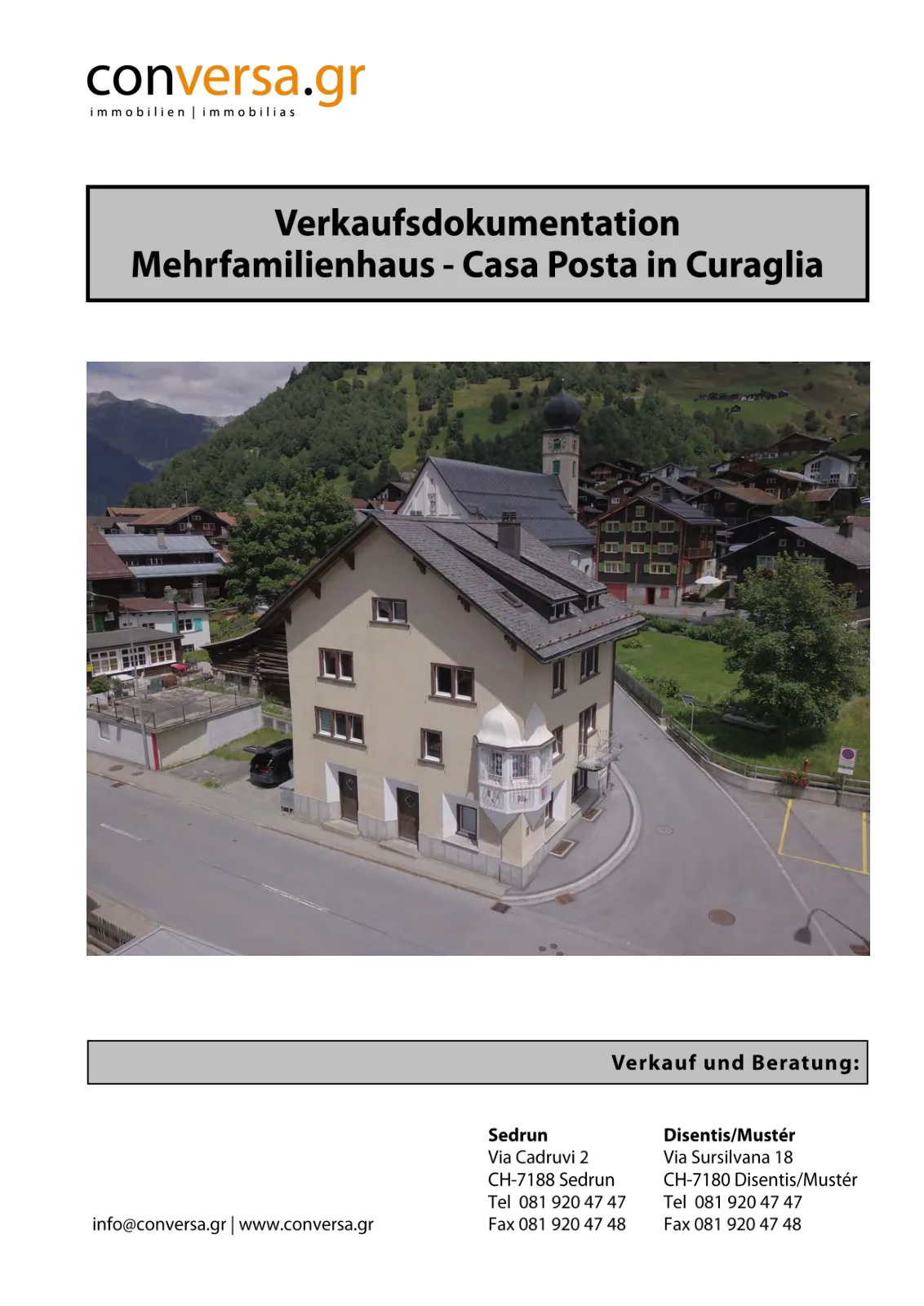 conversa.gr
immobilien | immobilias

Verkaufsdokumentation
Mehrfamilienhaus - Casa Posta in Curaglia

Verkauf und Beratung:

info@conversa.gr | www.conversa.gr

Sedrun
Via Cadruvi 2
CH-7188 Sedrun
Tel 081 920 47 47
Fax 081 920 47 48

Disentis/Mustér
Via Sursilvana 18
CH-7180 Disentis/Mustér
Tel 081 920 47 47
Fax 081 920 47 48